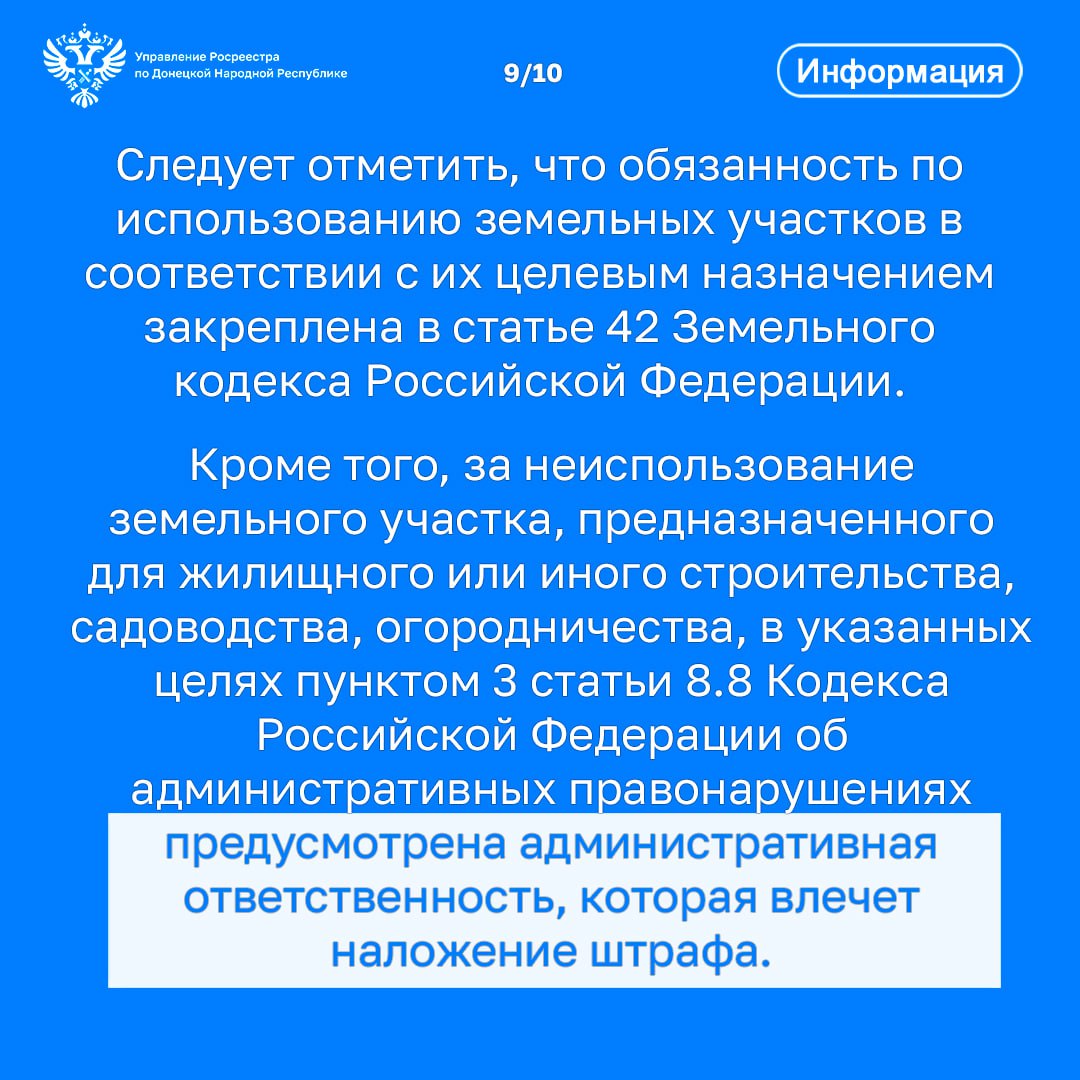 Управление Росреестра по Донецкой Народной Республике

9/10

Информация

Следует отметить, что обязанность по использованию земельных участков в соответствии с их целевым назначением закреплена в статье 42 Земельного кодекса Российской Федерации.

Кроме того, за неиспользование земельного участка, предназначенного для жилищного или иного строительства, садоводства, огородничества, в указанных целях пунктом 3 статьи 8.8 Кодекса Российской Федерации об административных правонарушениях предусмотрена административная ответственность, которая влечет наложение штрафа.